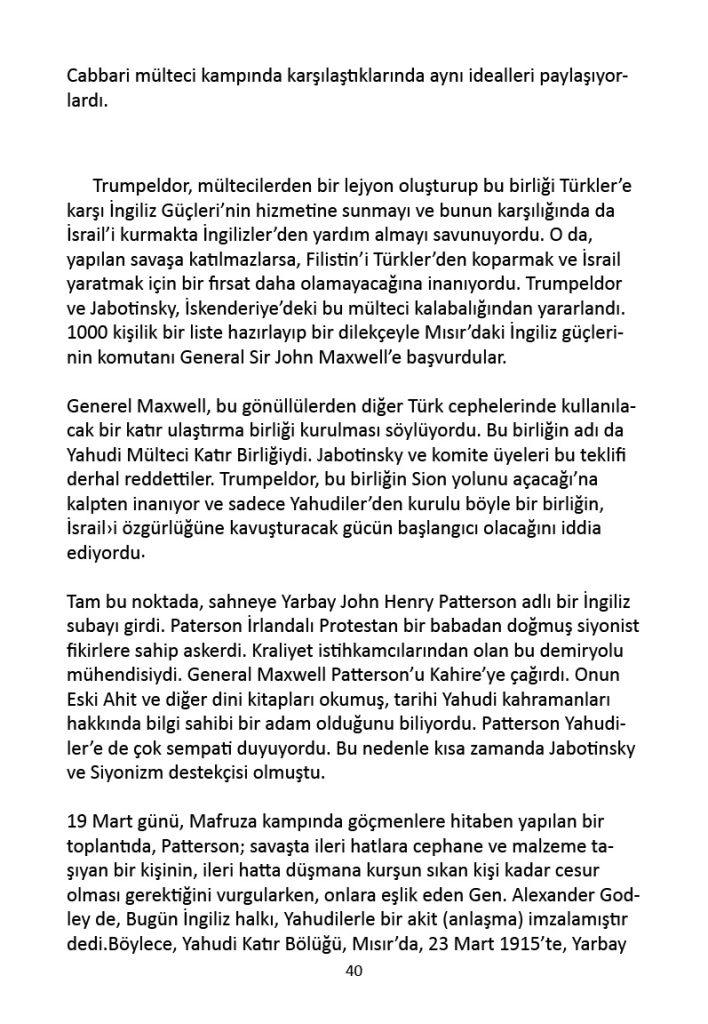 Cabbari mülteci kampında karşılaştıklarında aynı idealleri paylaşıyorlardı.

Trumpeldor, mültecilerden bir lejyon oluşturup bu birliği Türkler'e karşı İngiliz Güçleri'nin hizmetine sunmayı ve bunun karşılığında da İsrail'i kurmakta İngilizler'den yardım almayı savunuyordu. O da, yapılan savaşa katılmazlarsa, Filistin'i Türkler'den koparmak ve İsrail yaratmak için bir fırsat daha olamayacağına inanıyordu. Trumpeldor ve Jabotinsky, İskenderiye'deki bu mülteci kalabalığından yararlandı. 1000 kişilik bir liste hazırlayıp bir dilekçeyle Mısır'daki İngiliz güçlerinin komutanı General Sir John Maxwell'e başvurdular.

Generel Maxwell, bu gönüllülerden diğer Türk cephelerinde kullanılacak bir katır ulaştırma birliği kurulması söylüyordu. Bu birliğin adı da Yahudi Mülteci Katır Birliğiydi. Jabotinsky ve komite üyeleri bu teklifi derhal reddettiler. Trumpeldor, bu birliğin Sion yolunu açacağı'na kalpten inanıyor ve sadece Yahudiler'den kurulu böyle bir birliğin, İsrail›i özgürlüğüne kavuşturacak gücün başlangıcı olacağını iddia ediyordu.

Tam bu noktada, sahneye Yarbay John Henry Patterson adlı bir İngiliz subayı girdi. Paterson İrlandalı Protestan bir babadan doğmuş siyonist fikirlere sahip askerdi. Kraliyet istihkamcılarından olan bu demiryolu mühendisiydi. General Maxwell Patterson'u Kahire'ye çağırdı. Onun Eski Ahit ve diğer dini kitapları okumuş, tarihi Yahudi kahramanları hakkında bilgi sahibi bir adam olduğunu biliyordu. Patterson Yahudiler'e de çok sempati duyuyordu. Bu nedenle kısa zamanda Jabotinsky ve Siyonizm destekçisi olmuştu.

19 Mart günü, Mafruza kampında göçmenlere hitaben yapılan bir toplantıda, Patterson; savaşta ileri hatlara cephane ve malzeme taşıyan bir kişinin, ileri hatta düşmana kurşun sıkan kişi kadar cesur olması gerektiğini vurgularken, onlara eşlik eden Gen. Alexander Godley de, Bugün İngiliz halkı, Yahudilerle bir akit (anlaşma) imzalamıştır dedi.Böylece, Yahudi Katır Bölüğü, Mısır'da, 23 Mart 1915'te, Yarbay

40